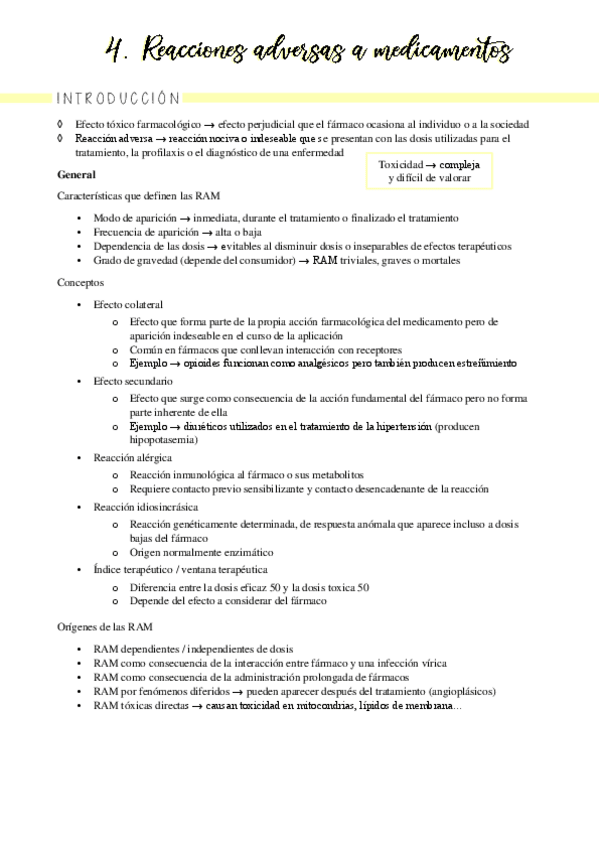 4. Reacciones adversas a medicamentos

INTRODUCCIÓN

◊ Efecto tóxico farmacológico → efecto perjudicial que el fármaco ocasiona al individuo o a la sociedad
◊ Reacción adversa → reacción nociva o indeseable que se presentan con las dosis utilizadas para el tratamiento, la profilaxis o el diagnóstico de una enfermedad

Toxicidad → compleja y difícil de valorar

General

Características que definen las RAM

• Modo de aparición → inmediata, durante el tratamiento o finalizado el tratamiento
• Frecuencia de aparición → alta o baja
• Dependencia de las dosis → evitables al disminuir dosis o inseparables de efectos terapéuticos
• Grado de gravedad (depende del consumidor) → RAM triviales, graves o mortales

Conceptos

• Efecto colateral
  o Efecto que forma parte de la propia acción farmacológica del medicamento pero de aparición indeseable en el curso de la aplicación
  o Común en fármacos que conllevan interacción con receptores
  o Ejemplo → opioides funcionan como analgésicos pero también producen estreñimiento
• Efecto secundario
  o Efecto que surge como consecuencia de la acción fundamental del fármaco pero no forma parte inherente de ella
  o Ejemplo → diuréticos utilizados en el tratamiento de la hipertensión (producen hipopotasemia)
• Reacción alérgica
  o Reacción inmunológica al fármaco o sus metabolitos
  o Requiere contacto previo sensibilizante y contacto desencadenante de la reacción
• Reacción idiosincrásica
  o Reacción genéticamente determinada, de respuesta anómala que aparece incluso a dosis bajas del fármaco
  o Origen normalmente enzimático
• Índice terapéutico / ventana terapéutica
  o Diferencia entre la dosis eficaz 50 y la dosis toxica 50
  o Depende del efecto a considerar del fármaco

Orígenes de las RAM

• RAM dependientes / independientes de dosis
• RAM como consecuencia de la interacción entre fármaco y una infección vírica
• RAM como consecuencia de la administración prolongada de fármacos
• RAM por fenómenos diferidos → pueden aparecer después del tratamiento (angioplásicos)
• RAM tóxicas directas → causan toxicidad en mitocondrias, lípidos de membrana…